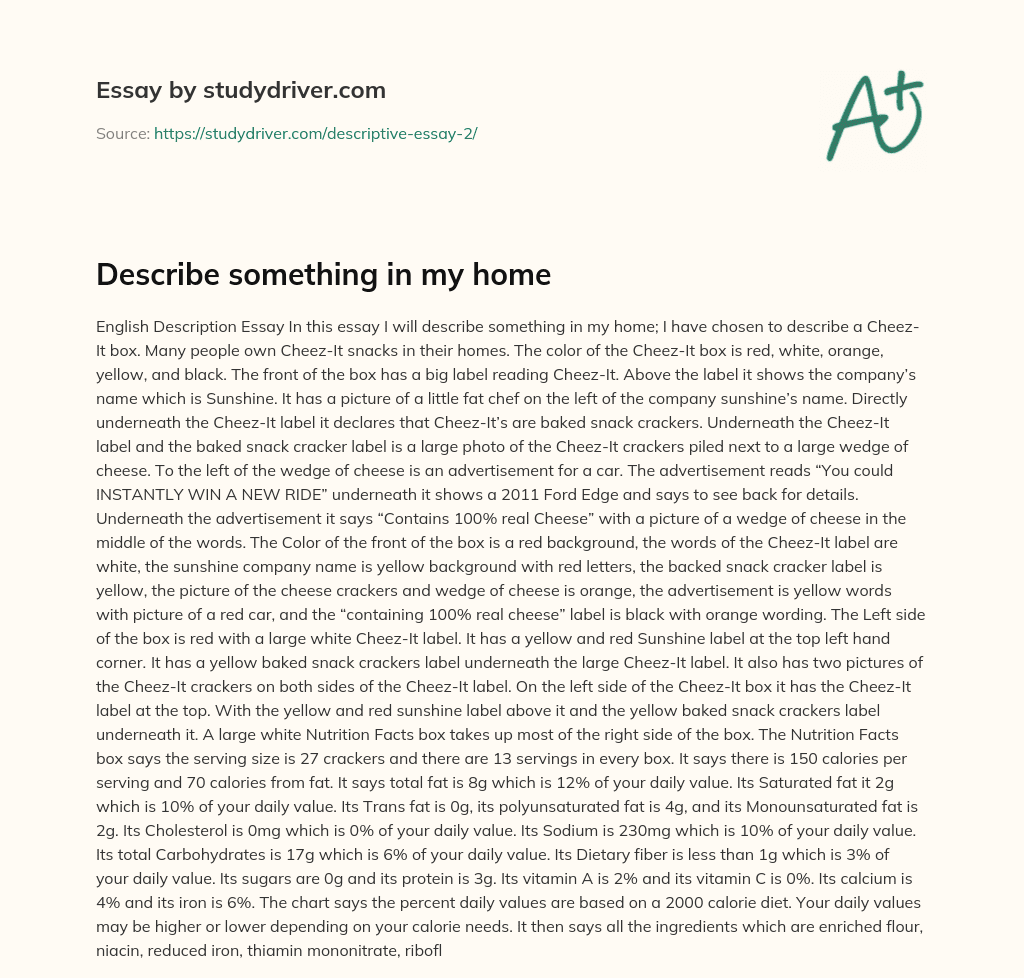 Essay by studydriver.com

Source: https://studydriver.com/descriptive-essay-2/

A+

Describe something in my home

English Description Essay In this essay I will describe something in my home; I have chosen to describe a Cheez-It box. Many people own Cheez-It snacks in their homes. The color of the Cheez-It box is red, white, orange, yellow, and black. The front of the box has a big label reading Cheez-It. Above the label it shows the company's name which is Sunshine. It has a picture of a little fat chef on the left of the company sunshine's name. Directly underneath the Cheez-It label it declares that Cheez-It's are baked snack crackers. Underneath the Cheez-It label and the baked snack cracker label is a large photo of the Cheez-It crackers piled next to a large wedge of cheese. To the left of the wedge of cheese is an advertisement for a car. The advertisement reads "You could INSTANTLY WIN A NEW RIDE" underneath it shows a 2011 Ford Edge and says to see back for details. Underneath the advertisement it says "Contains 100% real Cheese" with a picture of a wedge of cheese in the middle of the words. The Color of the front of the box is a red background, the words of the Cheez-It label are white, the sunshine company name is yellow background with red letters, the backed snack cracker label is yellow, the picture of the cheese crackers and wedge of cheese is orange, the advertisement is yellow words with picture of a red car, and the "containing 100% real cheese" label is black with orange wording. The Left side of the box is red with a large white Cheez-It label. It has a yellow and red Sunshine label at the top left hand corner. It has a yellow baked snack crackers label underneath the large Cheez-It label. It also has two pictures of the Cheez-It crackers on both sides of the Cheez-It label. On the left side of the Cheez-It box it has the Cheez-It label at the top. With the yellow and red sunshine label above it and the yellow baked snack crackers label underneath it. A large white Nutrition Facts box takes up most of the right side of the box. The Nutrition Facts box says the serving size is 27 crackers and there are 13 servings in every box. It says there is 150 calories per serving and 70 calories from fat. It says total fat is 8g which is 12% of your daily value. Its Saturated fat it 2g which is 10% of your daily value. Its Trans fat is 0g, its polyunsaturated fat is 4g, and its Monounsaturated fat is 2g. Its Cholesterol is 0mg which is 0% of your daily value. Its Sodium is 230mg which is 10% of your daily value. Its total Carbohydrates is 17g which is 6% of your daily value. Its Dietary fiber is less than 1g which is 3% of your daily value. Its sugars are 0g and its protein is 3g. Its vitamin A is 2% and its vitamin C is 0%. Its calcium is 4% and its iron is 6%. The chart says the percent daily values are based on a 2000 calorie diet. Your daily values may be higher or lower depending on your calorie needs. It then says all the ingredients which are enriched flour, niacin, reduced iron, thiamin mononitrate, ribofl